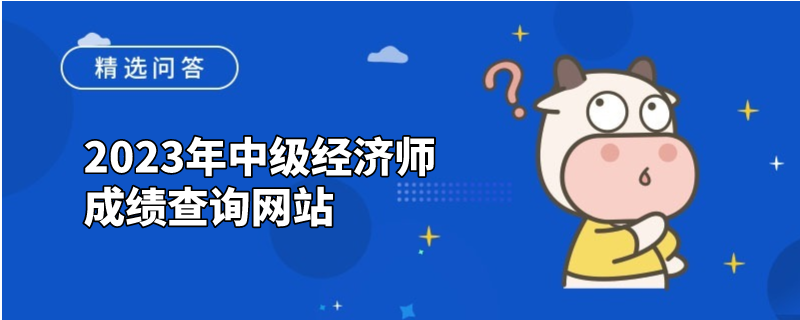 精选问答

2023年中级经济师
成绩查询网站

?